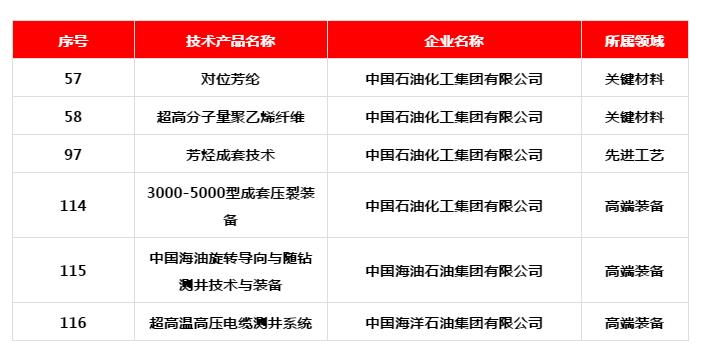 | 序号 | 技术产品名称 | 企业名称 | 所属领域 |
|---|---|---|---|
| 57 | 对位芳纶 | 中国石油化工集团有限公司 | 关键材料 |
| 58 | 超高分子量聚乙烯纤维 | 中国石油化工集团有限公司 | 关键材料 |
| 97 | 芳烃成套技术 | 中国石油化工集团有限公司 | 先进工艺 |
| 114 | 3000-5000型成套压裂装备 | 中国石油化工集团有限公司 | 高端装备 |
| 115 | 中国海油旋转导向与随钻测井技术与装备 | 中国海油石油集团有限公司 | 高端装备 |
| 116 | 超高温高压电缆测井系统 | 中国海洋石油集团有限公司 | 高端装备 |